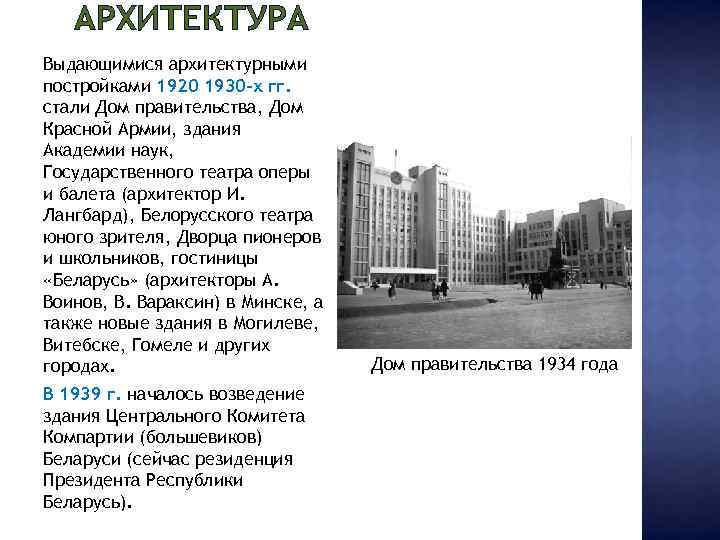 АРХИТЕКТУРА

Выдающимися архитектурными постройками 1920 1930-х гг. стали Дом правительства, Дом Красной Армии, здания Академии наук, Государственного театра оперы и балета (архитектор И. Лангбард), Белорусского театра юного зрителя, Дворца пионеров и школьников, гостиницы «Беларусь» (архитекторы А. Воинов, В. Вараксин) в Минске, а также новые здания в Могилеве, Витебске, Гомеле и других городах.

В 1939 г. началось возведение здания Центрального Комитета Компартии (большевиков) Беларуси (сейчас резиденция Президента Республики Беларусь).

Дом правительства 1934 года